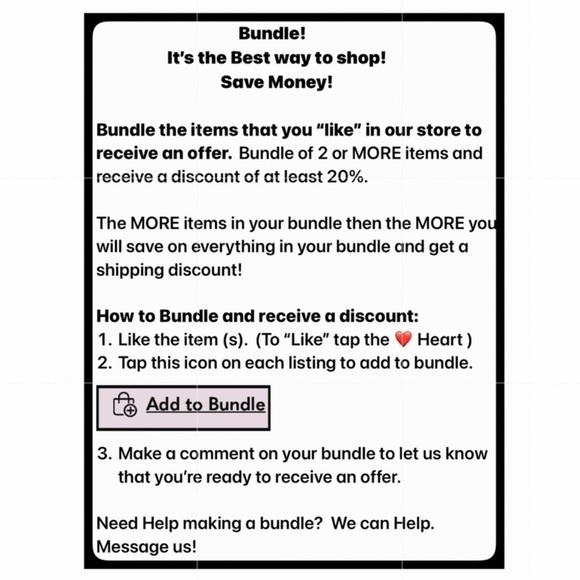 Bundle!
It's the Best way to shop!
Save Money!

Bundle the items that you "like" in our store to receive an offer. Bundle of 2 or MORE items and receive a discount of at least 20%.

The MORE items in your bundle then the MORE you will save on everything in your bundle and get a shipping discount!

How to Bundle and receive a discount:
1. Like the item (s). (To "Like" tap the 💔 Heart )
2. Tap this icon on each listing to add to bundle.

Add to Bundle

3. Make a comment on your bundle to let us know that you're ready to receive an offer.

Need Help making a bundle? We can Help. Message us!